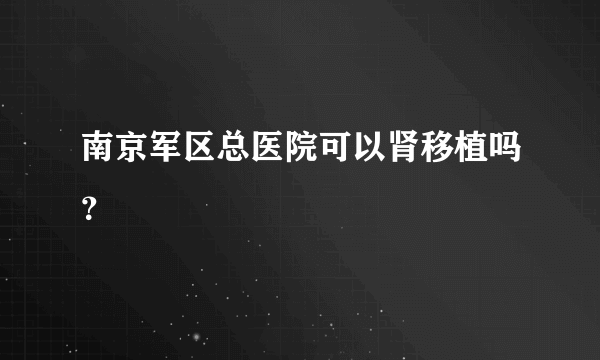 南京军区总医院可以肾移植吗?